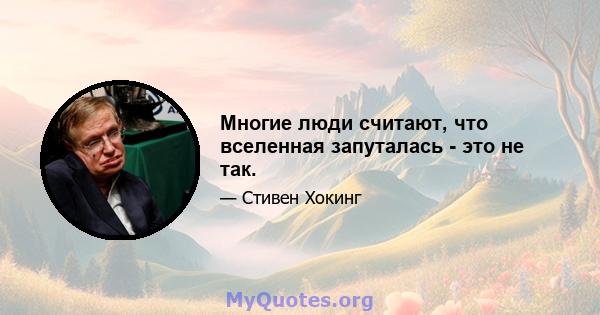 Многие люди считают, что вселенная запуталась - это не так.

— Стивен Хокинг

MyQuotes.org